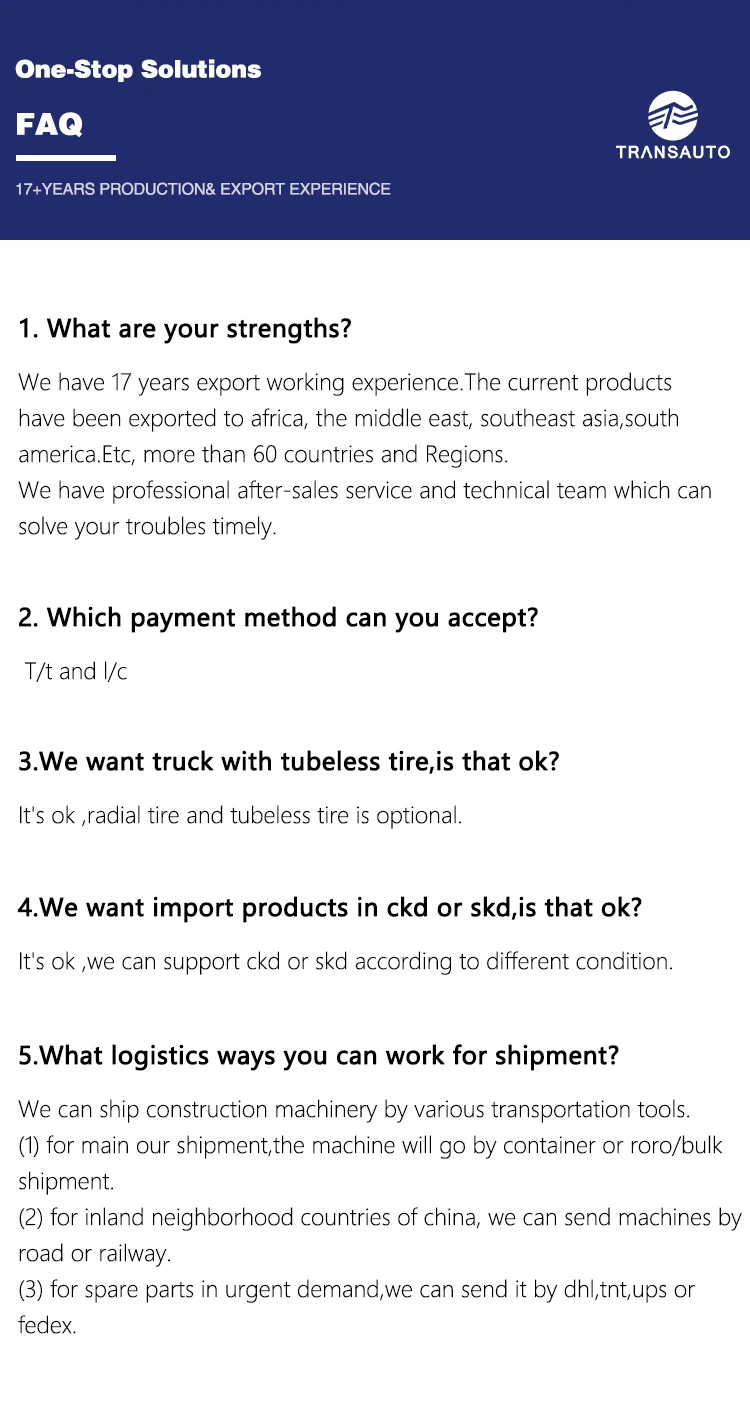 One-Stop Solutions

FAQ

17+YEARS PRODUCTION& EXPORT EXPERIENCE

TRANSAUTO

1. What are your strengths?

We have 17 years export working experience.The current products have been exported to africa, the middle east, southeast asia,south america.Etc, more than 60 countries and Regions.
We have professional after-sales service and technical team which can solve your troubles timely.

2. Which payment method can you accept?

T/t and l/c

3.We want truck with tubeless tire,is that ok?

It's ok ,radial tire and tubeless tire is optional.

4.We want import products in ckd or skd,is that ok?

It's ok ,we can support ckd or skd according to different condition.

5.What logistics ways you can work for shipment?

We can ship construction machinery by various transportation tools.
(1) for main our shipment,the machine will go by container or roro/bulk shipment.
(2) for inland neighborhood countries of china, we can send machines by road or railway.
(3) for spare parts in urgent demand,we can send it by dhl,tnt,ups or fedex.